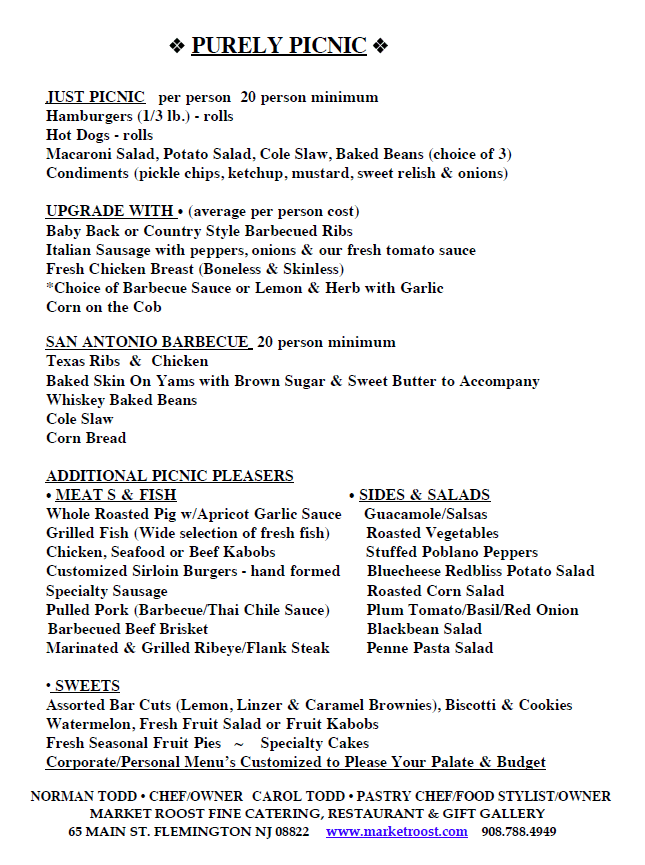 ❖ PURELY PICNIC ❖

JUST PICNIC per person 20 person minimum
Hamburgers (1/3 lb.) - rolls
Hot Dogs - rolls
Macaroni Salad, Potato Salad, Cole Slaw, Baked Beans (choice of 3)
Condiments (pickle chips, ketchup, mustard, sweet relish & onions)

UPGRADE WITH • (average per person cost)
Baby Back or Country Style Barbecued Ribs
Italian Sausage with peppers, onions & our fresh tomato sauce
Fresh Chicken Breast (Boneless & Skinless)
*Choice of Barbecue Sauce or Lemon & Herb with Garlic
Corn on the Cob

SAN ANTONIO BARBECUE 20 person minimum
Texas Ribs & Chicken
Baked Skin On Yams with Brown Sugar & Sweet Butter to Accompany
Whiskey Baked Beans
Cole Slaw
Corn Bread

ADDITIONAL PICNIC PLEASERS
• MEAT S & FISH
Whole Roasted Pig w/Apricot Garlic Sauce
Grilled Fish (Wide selection of fresh fish)
Chicken, Seafood or Beef Kabobs
Customized Sirloin Burgers - hand formed
Specialty Sausage
Pulled Pork (Barbecue/Thai Chile Sauce)
Barbecued Beef Brisket
Marinated & Grilled Ribeye/Flank Steak

• SIDES & SALADS
Guacamole/Salsas
Roasted Vegetables
Stuffed Poblano Peppers
Bluecheese Redbliss Potato Salad
Roasted Corn Salad
Plum Tomato/Basil/Red Onion
Blackbean Salad
Penne Pasta Salad

• SWEETS
Assorted Bar Cuts (Lemon, Linzer & Caramel Brownies), Biscotti & Cookies
Watermelon, Fresh Fruit Salad or Fruit Kabobs
Fresh Seasonal Fruit Pies ~ Specialty Cakes
Corporate/Personal Menu's Customized to Please Your Palate & Budget

NORMAN TODD • CHEF/OWNER CAROL TODD • PASTRY CHEF/FOOD STYLIST/OWNER
MARKET ROOST FINE CATERING, RESTAURANT & GIFT GALLERY
65 MAIN ST. FLEMINGTON NJ 08822 www.marketroost.com 908.788.4949